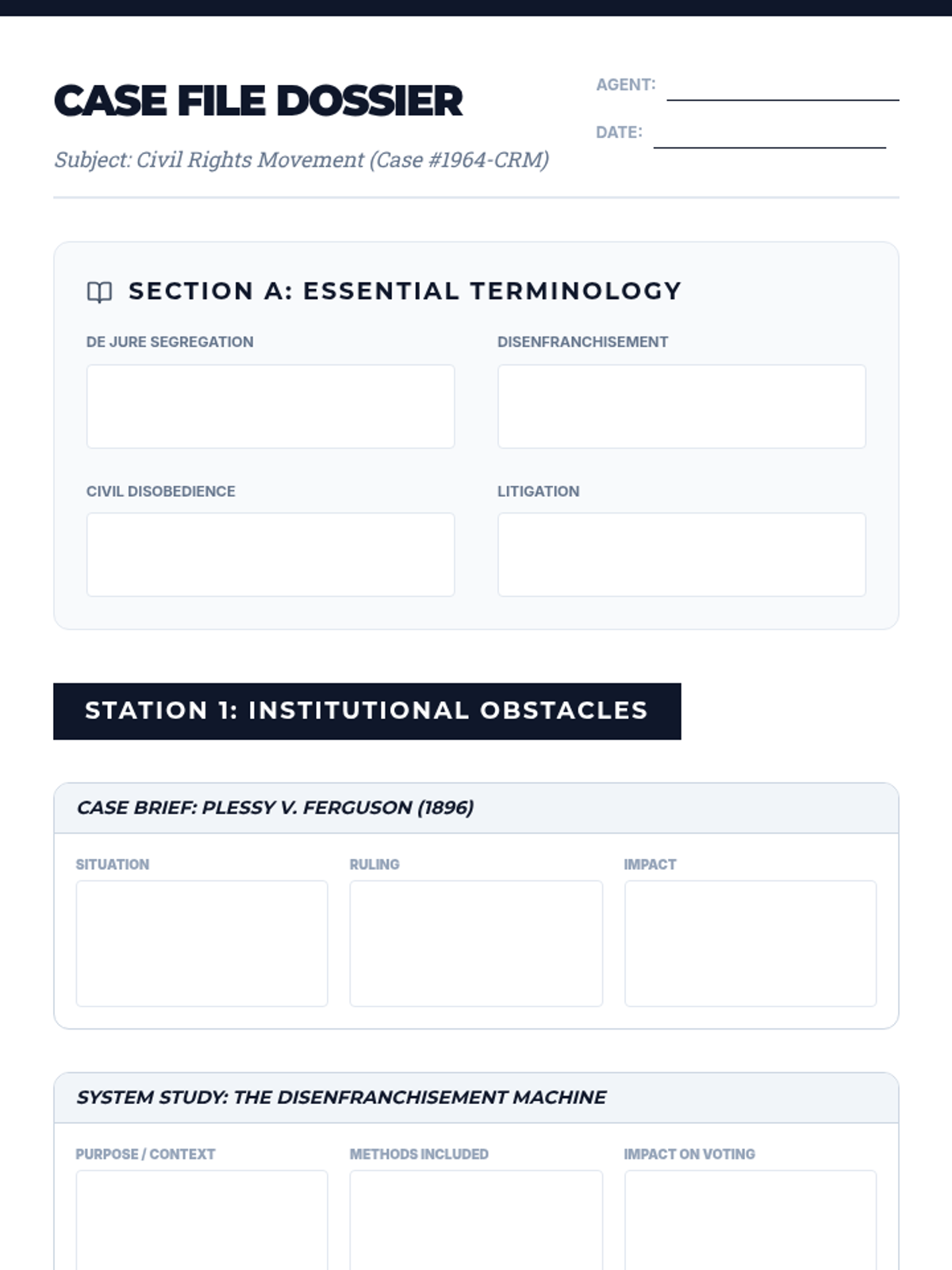 CASE FILE DOSSIER

Subject: Civil Rights Movement (Case #1964-CRM)

AGENT:

DATE:

SECTION A: ESSENTIAL TERMINOLOGY

DE JURE SEGREGATION

DISENFRANCHISEMENT

CIVIL DISOBEDIENCE

LITIGATION

STATION 1: INSTITUTIONAL OBSTACLES

CASE BRIEF: PLESSY V. FERGUSON (1896)

SITUATION

RULING

IMPACT

SYSTEM STUDY: THE DISENFRANCHISEMENT MACHINE

PURPOSE / CONTEXT

METHODS INCLUDED

IMPACT ON VOTING